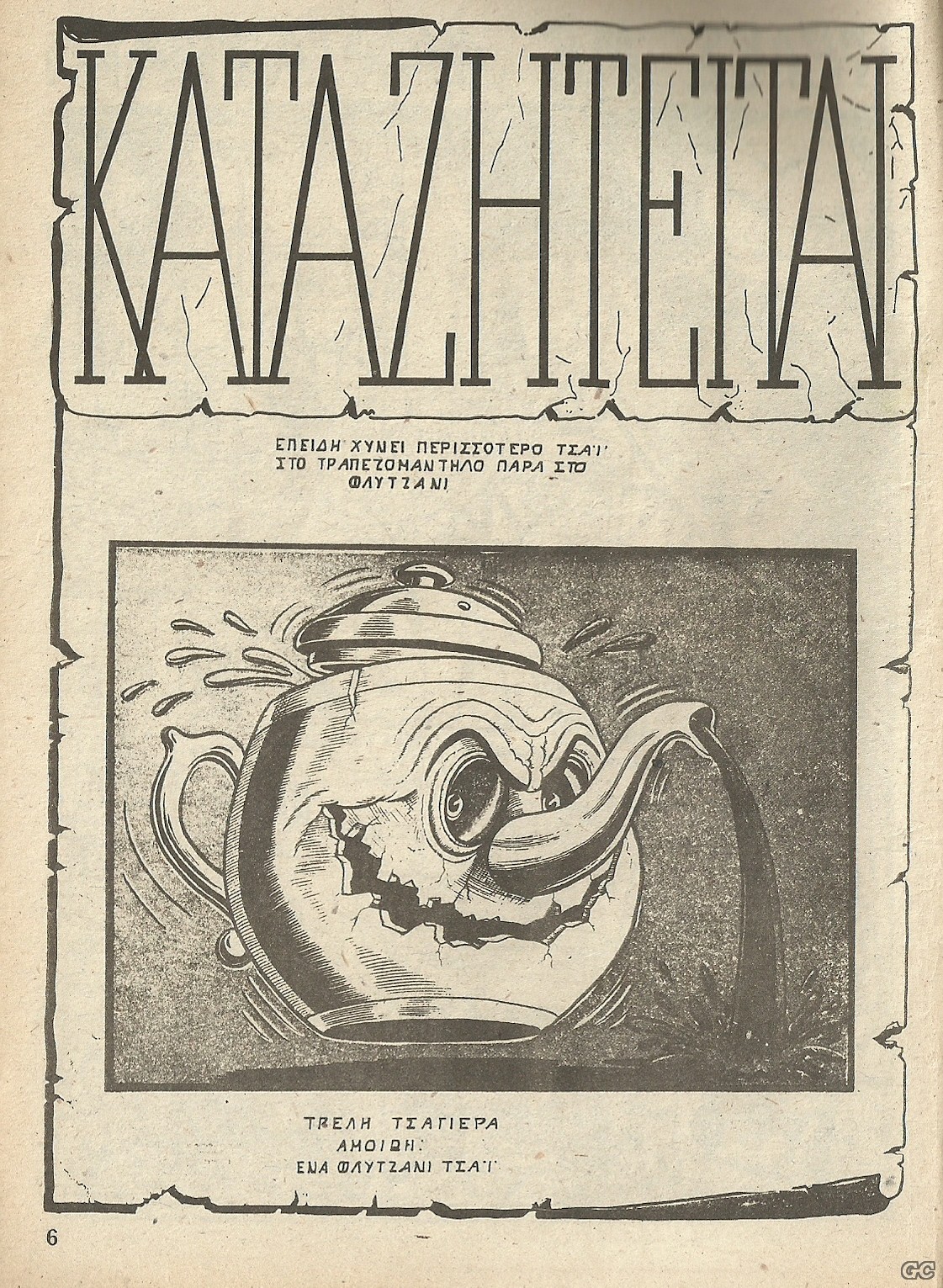 ΚΑΤΑΖΗΤΕΙΤΑΙ

ΕΠΕΙΔΗ ΧΥΝΕΙ ΠΕΡΙΣΣΟΤΕΡΟ ΤΣΑΪ ΣΤΟ ΤΡΑΠΕΖΟΜΑΝΤΗΛΟ ΠΑΡΑ ΣΤΟ ΦΛΥΤΖΑΝΙ

ΤΡΕΛΗ ΤΣΑΓΙΕΡΑ
ΑΜΟΙΒΗ:
ΕΝΑ ΦΛΥΤΖΑΝΙ ΤΣΑΪ

6

GC